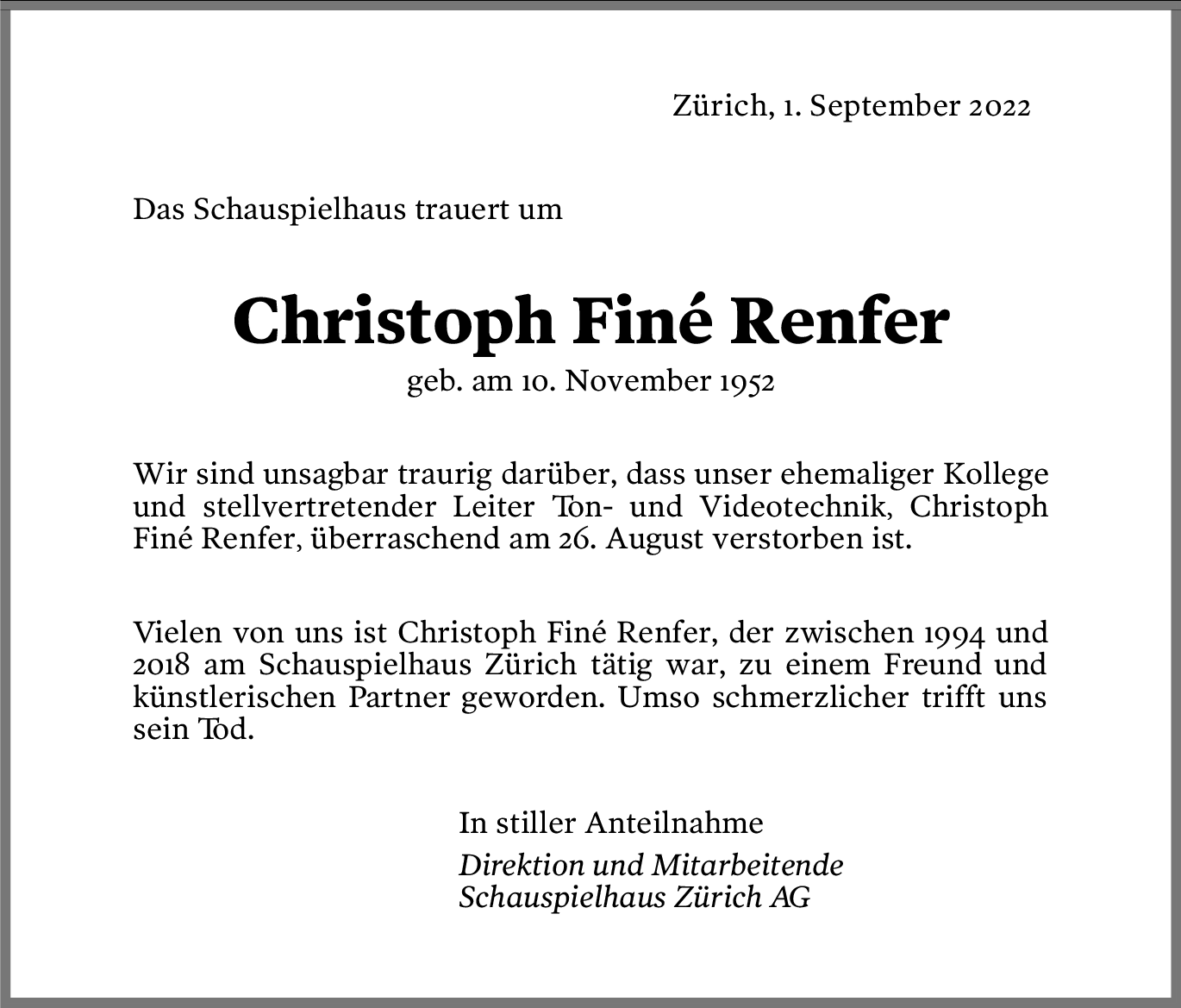 Zürich, 1. September 2022

Das Schauspielhaus trauert um

Christoph Finé Renfer

geb. am 10. November 1952

Wir sind unsagbar traurig darüber, dass unser ehemaliger Kollege und stellvertretender Leiter Ton- und Videotechnik, Christoph Finé Renfer, überraschend am 26. August verstorben ist.

Vielen von uns ist Christoph Finé Renfer, der zwischen 1994 und 2018 am Schauspielhaus Zürich tätig war, zu einem Freund und künstlerischen Partner geworden. Umso schmerzlicher trifft uns sein Tod.

In stiller Anteilnahme

Direktion und Mitarbeitende
Schauspielhaus Zürich AG